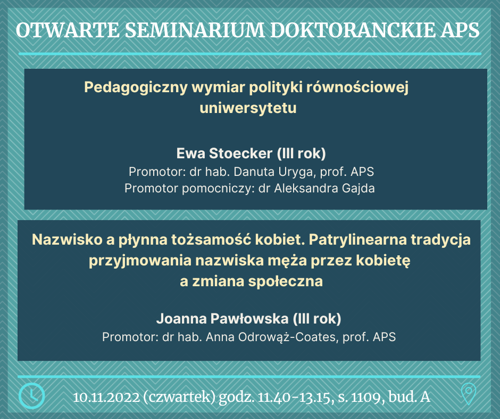 OTWARTE SEMINARIUM DOKTORANCKIE APS

Pedagogiczny wymiar polityki równościowej uniwersytetu

Ewa Stoecker (III rok)
Promotor: dr hab. Danuta Uryga, prof. APS
Promotor pomocniczy: dr Aleksandra Gajda

Nazwisko a płynna tożsamość kobiet. Patrylinearna tradycja przyjmowania nazwiska męża przez kobietę a zmiana społeczna

Joanna Pawłowska (III rok)
Promotor: dr hab. Anna Odrowąż-Coates, prof. APS

10.11.2022 (czwartek) godz. 11.40-13.15, s. 1109, bud. A